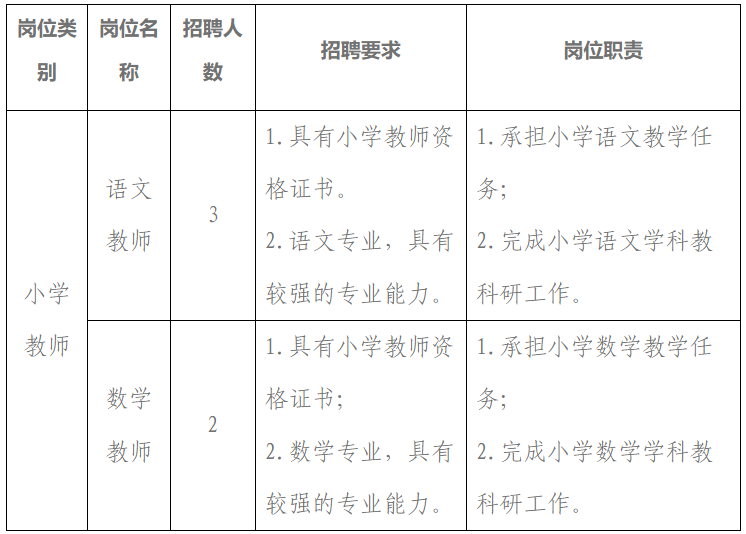 | 岗位类别 | 岗位名称 | 招聘人数 | 招聘要求 | 岗位职责 |
|---|---|---|---|---|
| 小学教师 | 语文教师 | 3 | 1.具有小学教师资格证书。 2.语文专业，具有较强的专业能力。 | 1.承担小学语文教学任务; 2.完成小学语文学科教科研工作。 |
| 小学教师 | 数学教师 | 2 | 1.具有小学教师资格证书; 2.数学专业，具有较强的专业能力。 | 1.承担小学数学教学任务; 2.完成小学数学学科教科研工作。 |